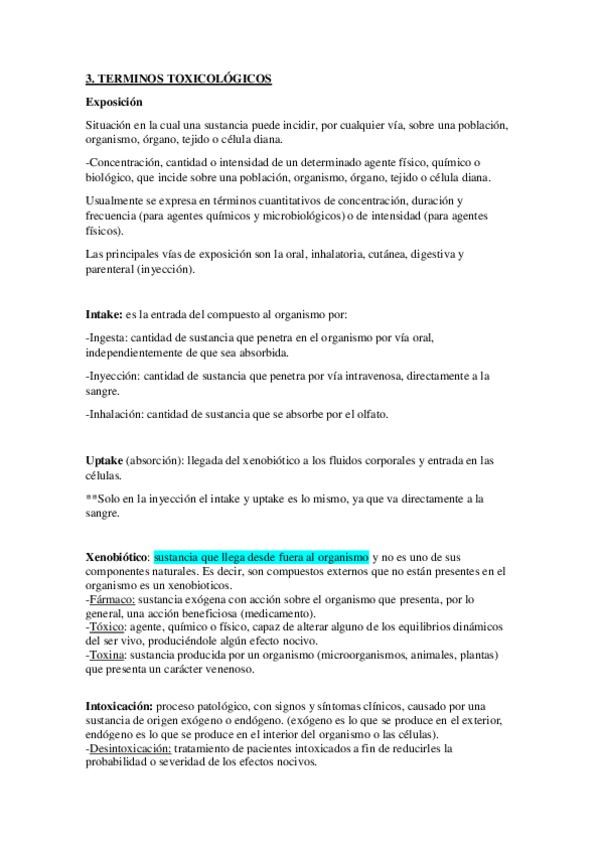 3. TERMINOS TOXICOLÓGICOS

Exposición

Situación en la cual una sustancia puede incidir, por cualquier vía, sobre una población, organismo, órgano, tejido o célula diana.

-Concentración, cantidad o intensidad de un determinado agente físico, químico o biológico, que incide sobre una población, organismo, órgano, tejido o célula diana.

Usualmente se expresa en términos cuantitativos de concentración, duración y frecuencia (para agentes químicos y microbiológicos) o de intensidad (para agentes físicos).

Las principales vías de exposición son la oral, inhalatoria, cutánea, digestiva y parenteral (inyección).

Intake: es la entrada del compuesto al organismo por:

-Ingesta: cantidad de sustancia que penetra en el organismo por vía oral, independientemente de que sea absorbida.

-Inyección: cantidad de sustancia que penetra por vía intravenosa, directamente a la sangre.

-Inhalación: cantidad de sustancia que se absorbe por el olfato.

Uptake (absorción): llegada del xenobiótico a los fluidos corporales y entrada en las células.

**Solo en la inyección el intake y uptake es lo mismo, ya que va directamente a la sangre.

Xenobiótico: sustancia que llega desde fuera al organismo y no es uno de sus componentes naturales. Es decir, son compuestos externos que no están presentes en el organismo es un xenobioticos.
-Fármaco: sustancia exógena con acción sobre el organismo que presenta, por lo general, una acción beneficiosa (medicamento).
-Tóxico: agente, químico o físico, capaz de alterar alguno de los equilibrios dinámicos del ser vivo, produciéndole algún efecto nocivo.
-Toxina: sustancia producida por un organismo (microorganismos, animales, plantas) que presenta un carácter venenoso.

Intoxicación: proceso patológico, con signos y síntomas clínicos, causado por una sustancia de origen exógeno o endógeno. (exógeno es lo que se produce en el exterior, endógeno es lo que se produce en el interior del organismo o las células).
-Desintoxicación: tratamiento de pacientes intoxicados a fin de reducirles la probabilidad o severidad de los efectos nocivos.